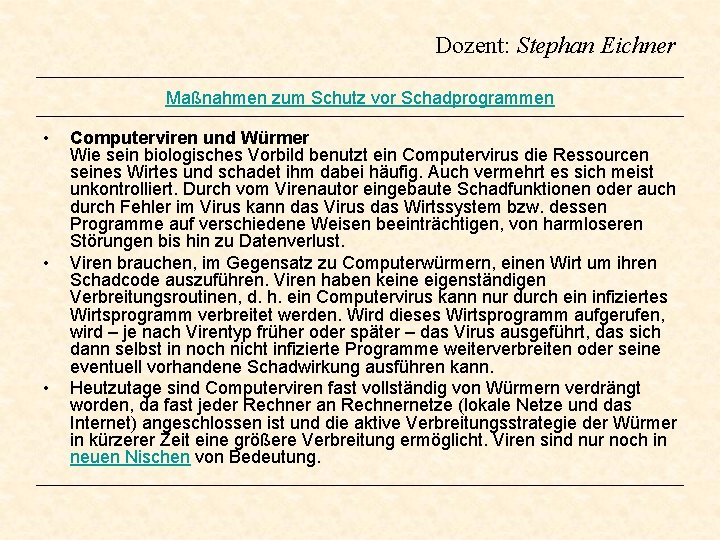 Dozent: Stephan Eichner

Maßnahmen zum Schutz vor Schadprogrammen

• Computerviren und Würmer
Wie sein biologisches Vorbild benutzt ein Computervirus die Ressourcen seines Wirtes und schadet ihm dabei häufig. Auch vermehrt es sich meist unkontrolliert. Durch vom Virenautor eingebaute Schadfunktionen oder auch durch Fehler im Virus kann das Virus das Wirtssystem bzw. dessen Programme auf verschiedene Weisen beeinträchtigen, von harmloseren Störungen bis hin zu Datenverlust.

• Viren brauchen, im Gegensatz zu Computerwürmern, einen Wirt um ihren Schadcode auszuführen. Viren haben keine eigenständigen Verbreitungsroutinen, d. h. ein Computervirus kann nur durch ein infiziertes Wirtsprogramm verbreitet werden. Wird dieses Wirtsprogramm aufgerufen, wird – je nach Virentyp früher oder später – das Virus ausgeführt, das sich dann selbst in noch nicht infizierte Programme weiterverbreiten oder seine eventuell vorhandene Schadwirkung ausführen kann.

• Heutzutage sind Computerviren fast vollständig von Würmern verdrängt worden, da fast jeder Rechner an Rechnernetze (lokale Netze und das Internet) angeschlossen ist und die aktive Verbreitungsstrategie der Würmer in kürzerer Zeit eine größere Verbreitung ermöglicht. Viren sind nur noch in neuen Nischen von Bedeutung.